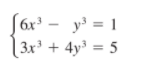 $\begin{cases} 6x^3 - y^3 = 1 \\ 3x^3 + 4y^3 = 5 \end{cases}$